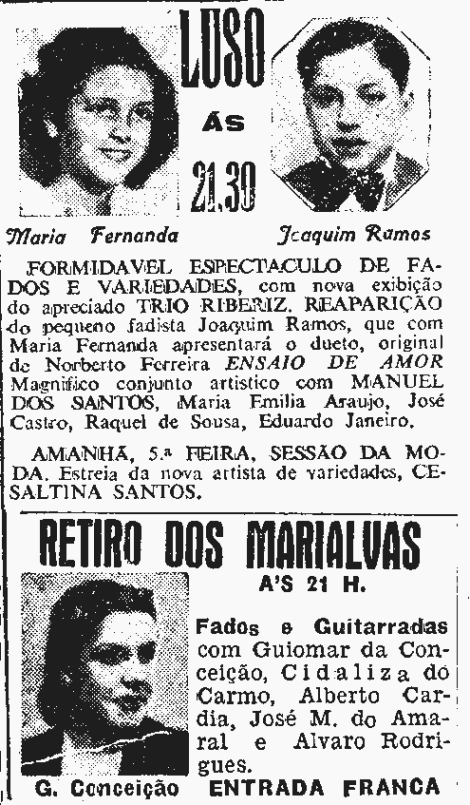 LUSO

ÀS

21.30

Maria Fernanda

Joaquim Ramos

FORMIDAVEL ESPECTACULO DE FADOS E VARIEDADES, com nova exibição do apreciado TRIO RIBERIZ. REAPARIÇÃO do pequeno fadista Joaquim Ramos, que com Maria Fernanda apresentará o dueto, original de Norberto Ferreira ENSAIO DE AMOR Magnifico conjunto artistico com MANUEL DOS SANTOS, Maria Emilia Araujo, José Castro, Raquel de Sousa, Eduardo Janeiro.

AMANHÃ, 5.ª FEIRA, SESSÃO DA MODA. Estreia da nova artista de variedades, CESALTINA SANTOS.

RETIRO DOS MARIALVAS

A'S 21 H.

Fados e Guitarradas com Guiomar da Conceição, Cidaliza do Carmo, Alberto Cardia, José M. do Amaral e Alvaro Rodrigues.

G. Conceição

ENTRADA FRANCA